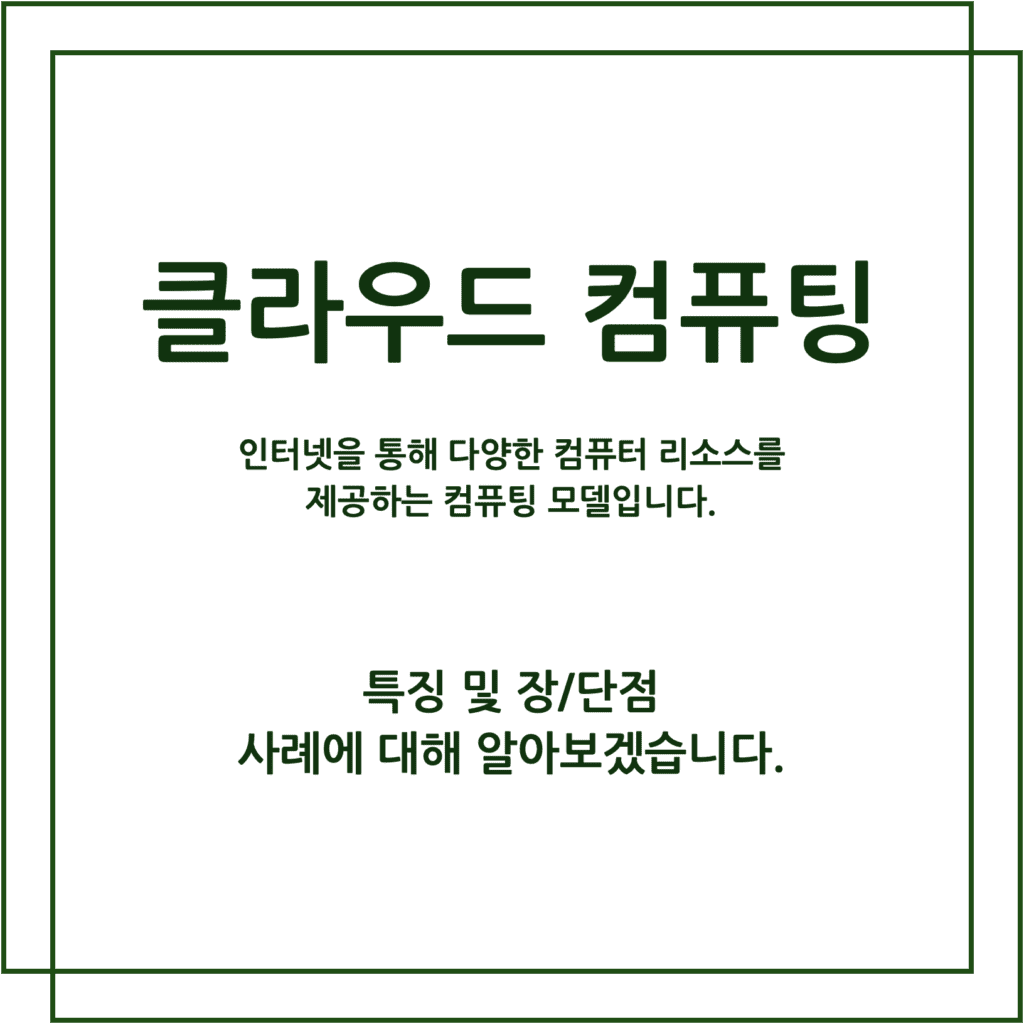 클라우드 컴퓨팅

인터넷을 통해 다양한 컴퓨터 리소스를 제공하는 컴퓨팅 모델입니다.

특징 및 장/단점
사례에 대해 알아보겠습니다.